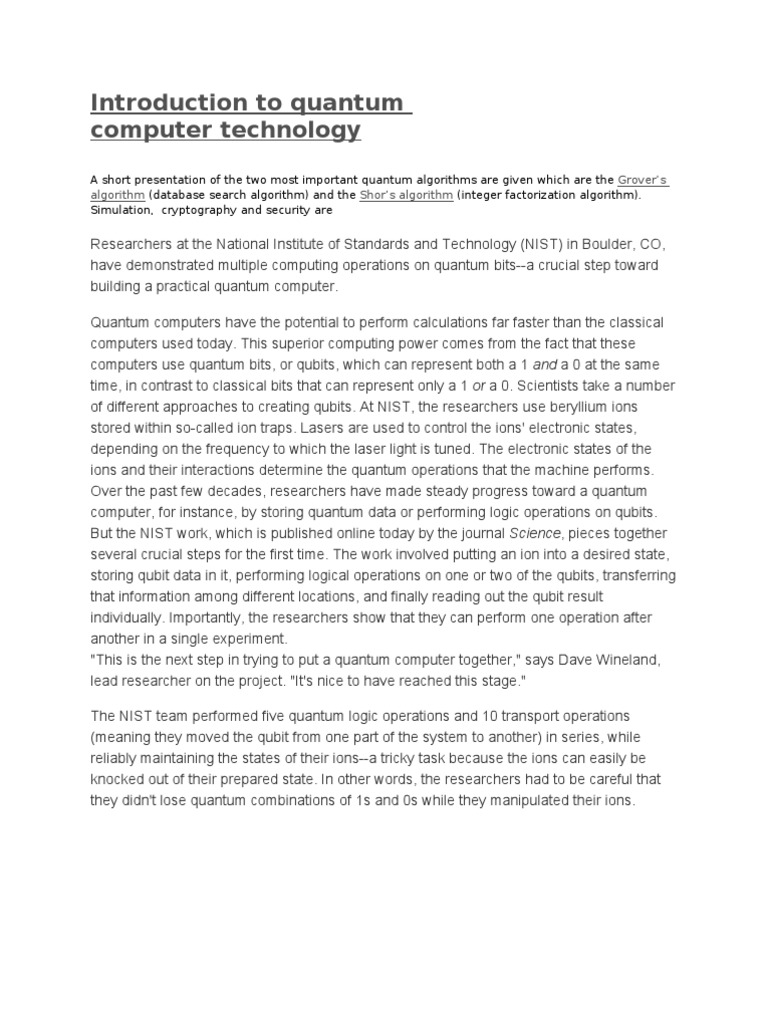 Introduction to quantum computer technology

A short presentation of the two most important quantum algorithms are given which are the Grover's algorithm (database search algorithm) and the Shor's algorithm (integer factorization algorithm). Simulation, cryptography and security are

Researchers at the National Institute of Standards and Technology (NIST) in Boulder, CO, have demonstrated multiple computing operations on quantum bits--a crucial step toward building a practical quantum computer.

Quantum computers have the potential to perform calculations far faster than the classical computers used today. This superior computing power comes from the fact that these computers use quantum bits, or qubits, which can represent both a 1 and a 0 at the same time, in contrast to classical bits that can represent only a 1 or a 0. Scientists take a number of different approaches to creating qubits. At NIST, the researchers use beryllium ions stored within so-called ion traps. Lasers are used to control the ions' electronic states, depending on the frequency to which the laser light is tuned. The electronic states of the ions and their interactions determine the quantum operations that the machine performs. Over the past few decades, researchers have made steady progress toward a quantum computer, for instance, by storing quantum data or performing logic operations on qubits. But the NIST work, which is published online today by the journal Science, pieces together several crucial steps for the first time. The work involved putting an ion into a desired state, storing qubit data in it, performing logical operations on one or two of the qubits, transferring that information among different locations, and finally reading out the qubit result individually. Importantly, the researchers show that they can perform one operation after another in a single experiment.
"This is the next step in trying to put a quantum computer together," says Dave Wineland, lead researcher on the project. "It's nice to have reached this stage."

The NIST team performed five quantum logic operations and 10 transport operations (meaning they moved the qubit from one part of the system to another) in series, while reliably maintaining the states of their ions--a tricky task because the ions can easily be knocked out of their prepared state. In other words, the researchers had to be careful that they didn't lose quantum combinations of 1s and 0s while they manipulated their ions.